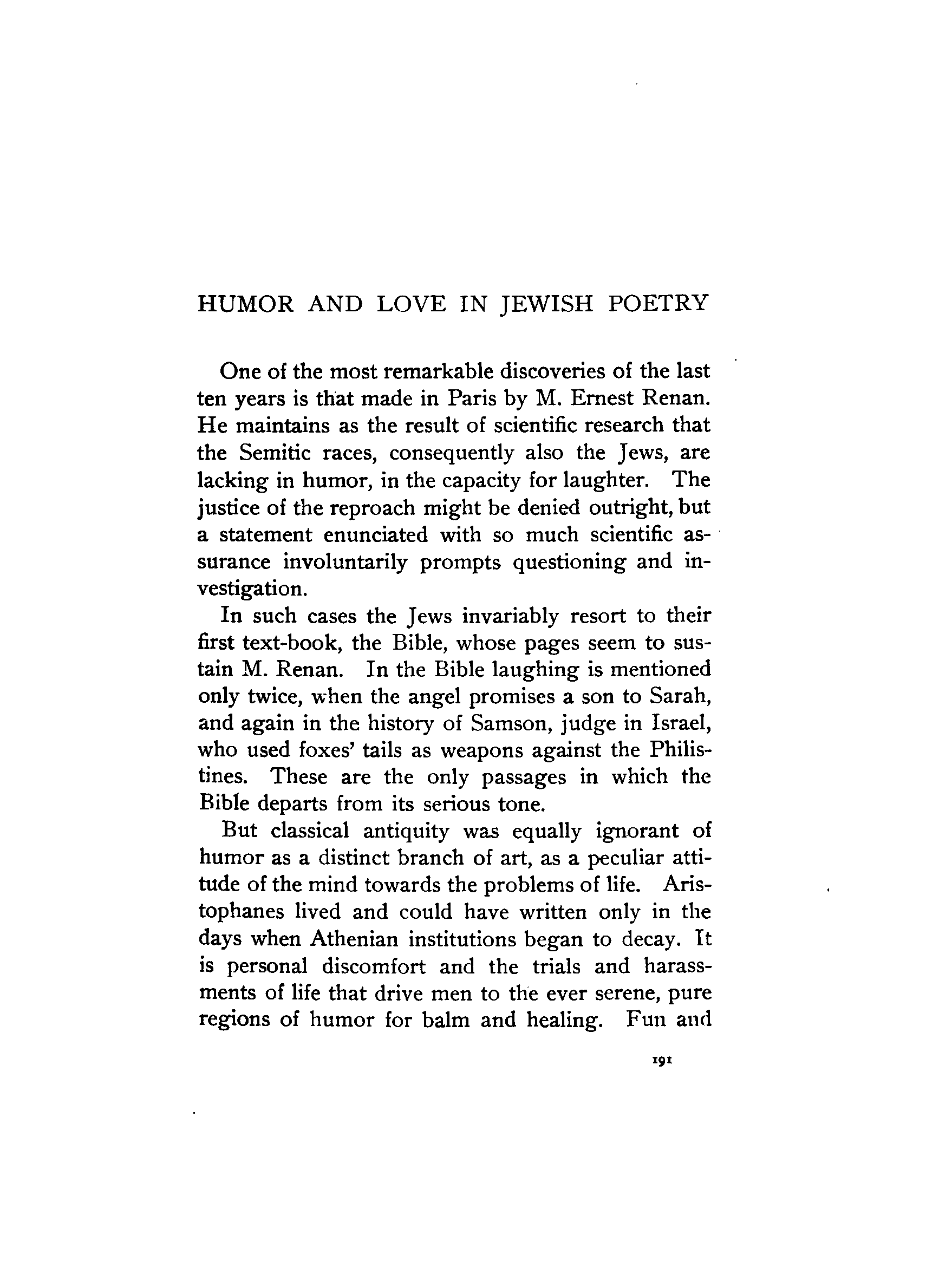 HUMOR AND LOVE IN JEWISH POETRY

One of the most remarkable discoveries of the last ten years is that made in Paris by M. Ernest Renan. He maintains as the result of scientific research that the Semitic races, consequently also the Jews, are lacking in humor, in the capacity for laughter. The justice of the reproach might be denied outright, but a statement enunciated with so much scientific assurance involuntarily prompts questioning and investigation.

In such cases the Jews invariably resort to their first text-book, the Bible, whose pages seem to sustain M. Renan. In the Bible laughing is mentioned only twice, when the angel promises a son to Sarah, and again in the history of Samson, judge in Israel, who used foxes' tails as weapons against the Philistines. These are the only passages in which the Bible departs from its serious tone.

But classical antiquity was equally ignorant of humor as a distinct branch of art, as a peculiar attitude of the mind towards the problems of life. Aristophanes lived and could have written only in the days when Athenian institutions began to decay. It is personal discomfort and the trials and harassments of life that drive men to the ever serene, pure regions of humor for balm and healing. Fun and

191